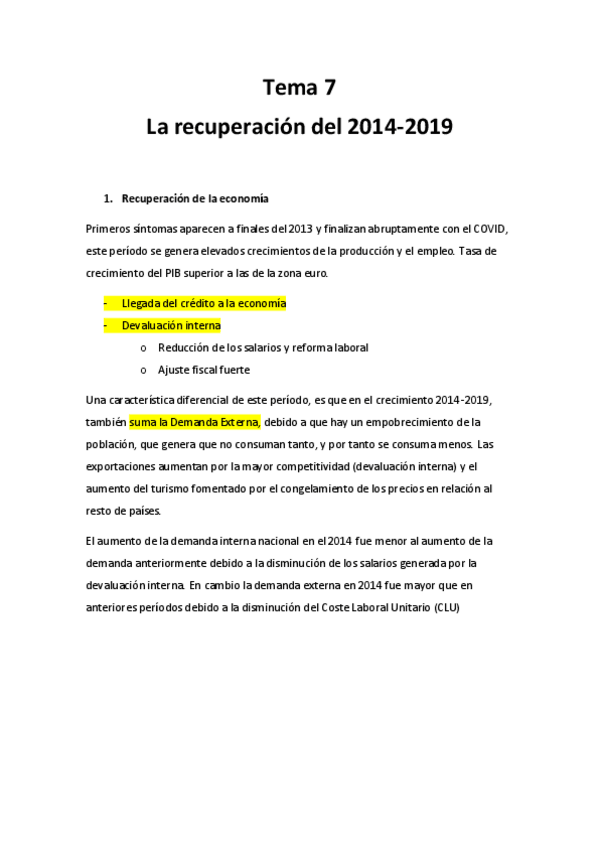 Tema 7
La recuperación del 2014-2019

1. Recuperación de la economía

Primeros síntomas aparecen a finales del 2013 y finalizan abruptamente con el COVID, este período se genera elevados crecimientos de la producción y el empleo. Tasa de crecimiento del PIB superior a las de la zona euro.

- Llegada del crédito a la economía
- Devaluación interna
  o Reducción de los salarios y reforma laboral
  o Ajuste fiscal fuerte

Una característica diferencial de este período, es que en el crecimiento 2014-2019, también suma la Demanda Externa, debido a que hay un empobrecimiento de la población, que genera que no consuman tanto, y por tanto se consuma menos. Las exportaciones aumentan por la mayor competitividad (devaluación interna) y el aumento del turismo fomentado por el congelamiento de los precios en relación al resto de países.

El aumento de la demanda interna nacional en el 2014 fue menor al aumento de la demanda anteriormente debido a la disminución de los salarios generada por la devaluación interna. En cambio la demanda externa en 2014 fue mayor que en anteriores períodos debido a la disminución del Coste Laboral Unitario (CLU)